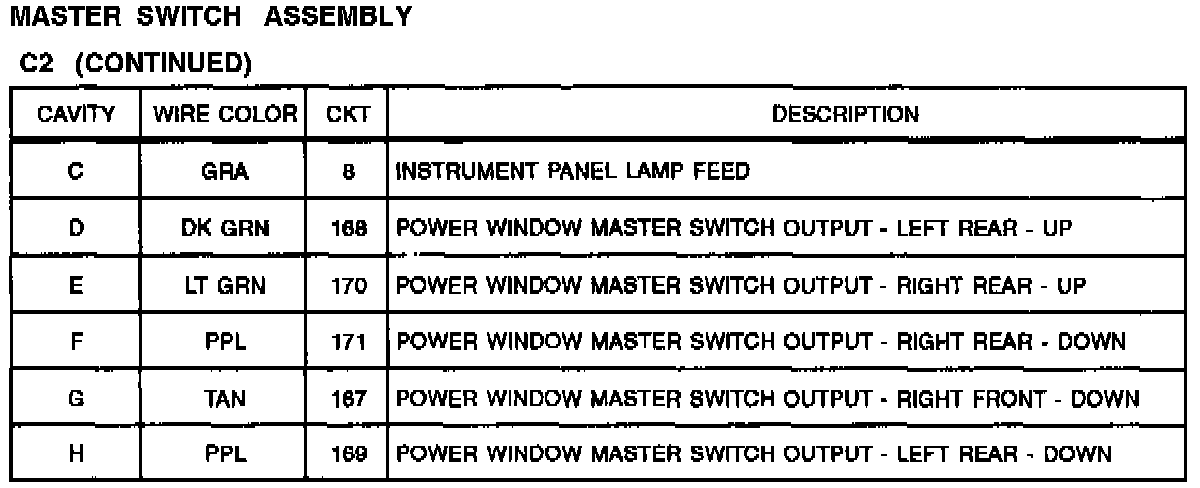 MASTER SWITCH ASSEMBLY

C2 (CONTINUED)

| CAVITY | WIRE COLOR | CKT | DESCRIPTION |
|---|---|---|---|
| C | GRA | 8 | INSTRUMENT PANEL LAMP FEED |
| D | DK GRN | 168 | POWER WINDOW MASTER SWITCH OUTPUT - LEFT REAR - UP |
| E | LT GRN | 170 | POWER WINDOW MASTER SWITCH OUTPUT - RIGHT REAR - UP |
| F | PPL | 171 | POWER WINDOW MASTER SWITCH OUTPUT - RIGHT REAR - DOWN |
| G | TAN | 167 | POWER WINDOW MASTER SWITCH OUTPUT - RIGHT FRONT - DOWN |
| H | PPL | 169 | POWER WINDOW MASTER SWITCH OUTPUT - LEFT REAR - DOWN |